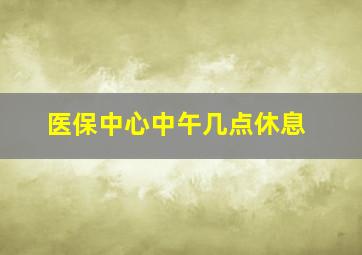 医保中心中午几点休息